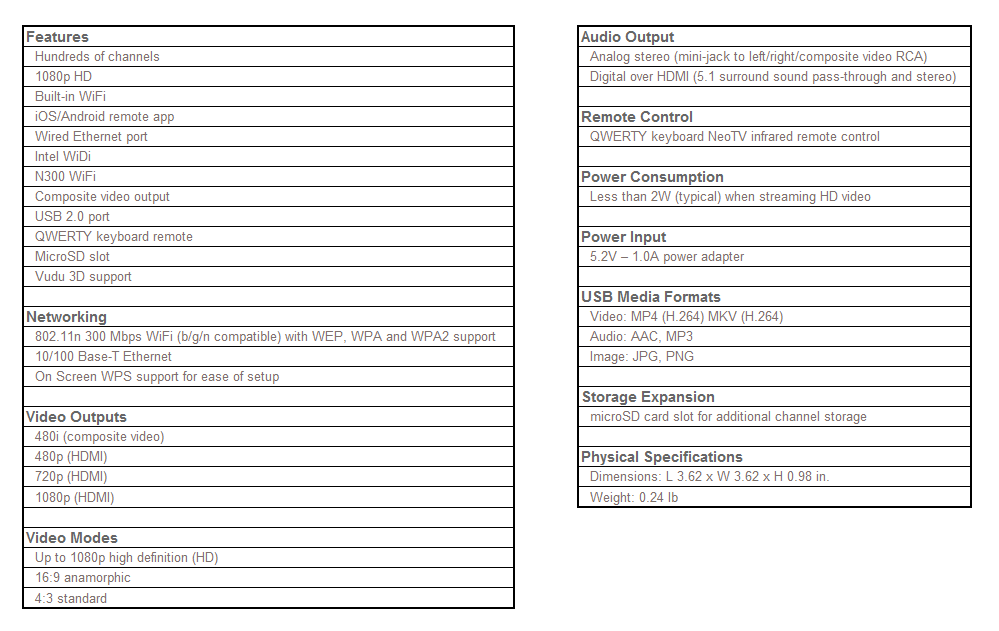 | Features |
|---|
| Hundreds of channels |
| 1080p HD |
| Built-in WiFi |
| iOS/Android remote app |
| Wired Ethernet port |
| Intel WiDi |
| N300 WiFi |
| Composite video output |
| USB 2.0 port |
| QWERTY keyboard remote |
| MicroSD slot |
| Vudu 3D support |
| |
| **Networking** |
| 802.11n 300 Mbps WiFi (b/g/n compatible) with WEP, WPA and WPA2 support |
| 10/100 Base-T Ethernet |
| On Screen WPS support for ease of setup |
| |
| **Video Outputs** |
| 480i (composite video) |
| 480p (HDMI) |
| 720p (HDMI) |
| 1080p (HDMI) |
| |
| **Video Modes** |
| Up to 1080p high definition (HD) |
| 16:9 anamorphic |
| 4:3 standard |

| Audio Output |
|---|
| Analog stereo (mini-jack to left/right/composite video RCA) |
| Digital over HDMI (5.1 surround sound pass-through and stereo) |
| |
| **Remote Control** |
| QWERTY keyboard NeoTV infrared remote control |
| |
| **Power Consumption** |
| Less than 2W (typical) when streaming HD video |
| |
| **Power Input** |
| 5.2V – 1.0A power adapter |
| |
| **USB Media Formats** |
| Video: MP4 (H.264) MKV (H.264) |
| Audio: AAC, MP3 |
| Image: JPG, PNG |
| |
| **Storage Expansion** |
| microSD card slot for additional channel storage |
| |
| **Physical Specifications** |
| Dimensions: L 3.62 x W 3.62 x H 0.98 in. |
| Weight: 0.24 lb |